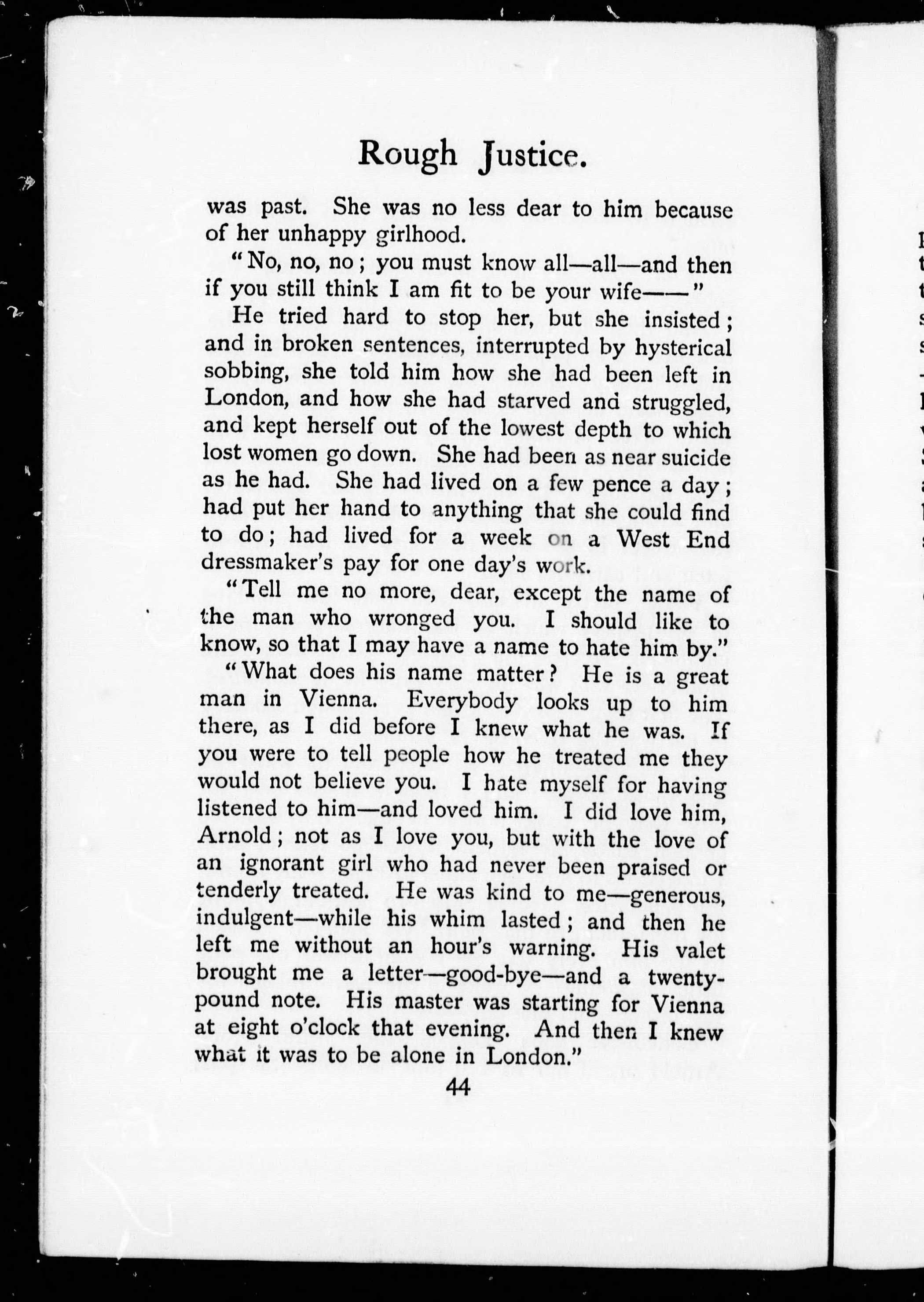 Rough Justice.

was past. She was no less dear to him because of her unhappy girlhood.

"No, no, no; you must know all—all—and then if you still think I am fit to be your wife——"

He tried hard to stop her, but she insisted; and in broken sentences, interrupted by hysterical sobbing, she told him how she had been left in London, and how she had starved and struggled, and kept herself out of the lowest depth to which lost women go down. She had been as near suicide as he had. She had lived on a few pence a day; had put her hand to anything that she could find to do; had lived for a week on a West End dressmaker's pay for one day's work.

"Tell me no more, dear, except the name of the man who wronged you. I should like to know, so that I may have a name to hate him by."

"What does his name matter? He is a great man in Vienna. Everybody looks up to him there, as I did before I knew what he was. If you were to tell people how he treated me they would not believe you. I hate myself for having listened to him—and loved him. I did love him, Arnold; not as I love you, but with the love of an ignorant girl who had never been praised or tenderly treated. He was kind to me—generous, indulgent—while his whim lasted; and then he left me without an hour's warning. His valet brought me a letter—good-bye—and a twenty-pound note. His master was starting for Vienna at eight o'clock that evening. And then I knew what it was to be alone in London."

44